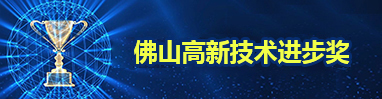 佛山高新技术进步奖